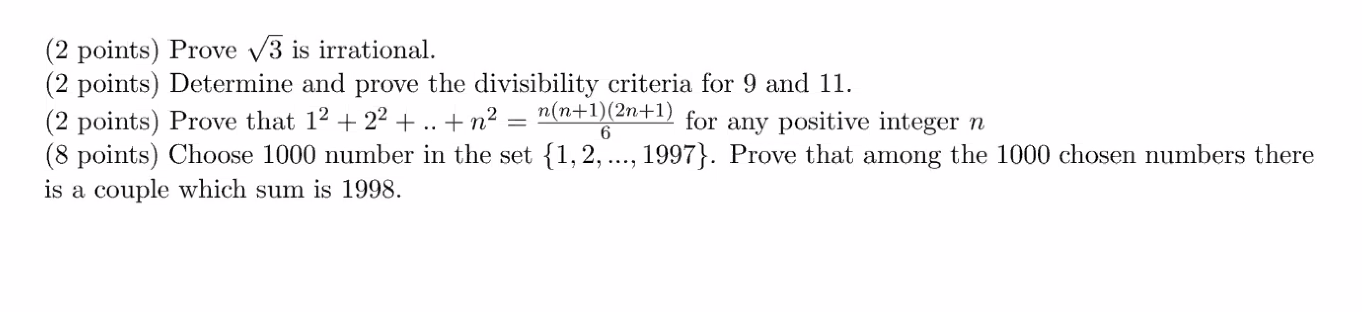 (2 points) Prove $\sqrt{3}$ is irrational.
(2 points) Determine and prove the divisibility criteria for 9 and 11.
(2 points) Prove that $1^2 + 2^2 + .. + n^2 = \frac{n(n+1)(2n+1)}{6}$ for any positive integer $n$
(8 points) Choose 1000 number in the set $\{1, 2, ..., 1997\}$. Prove that among the 1000 chosen numbers there is a couple which sum is 1998.